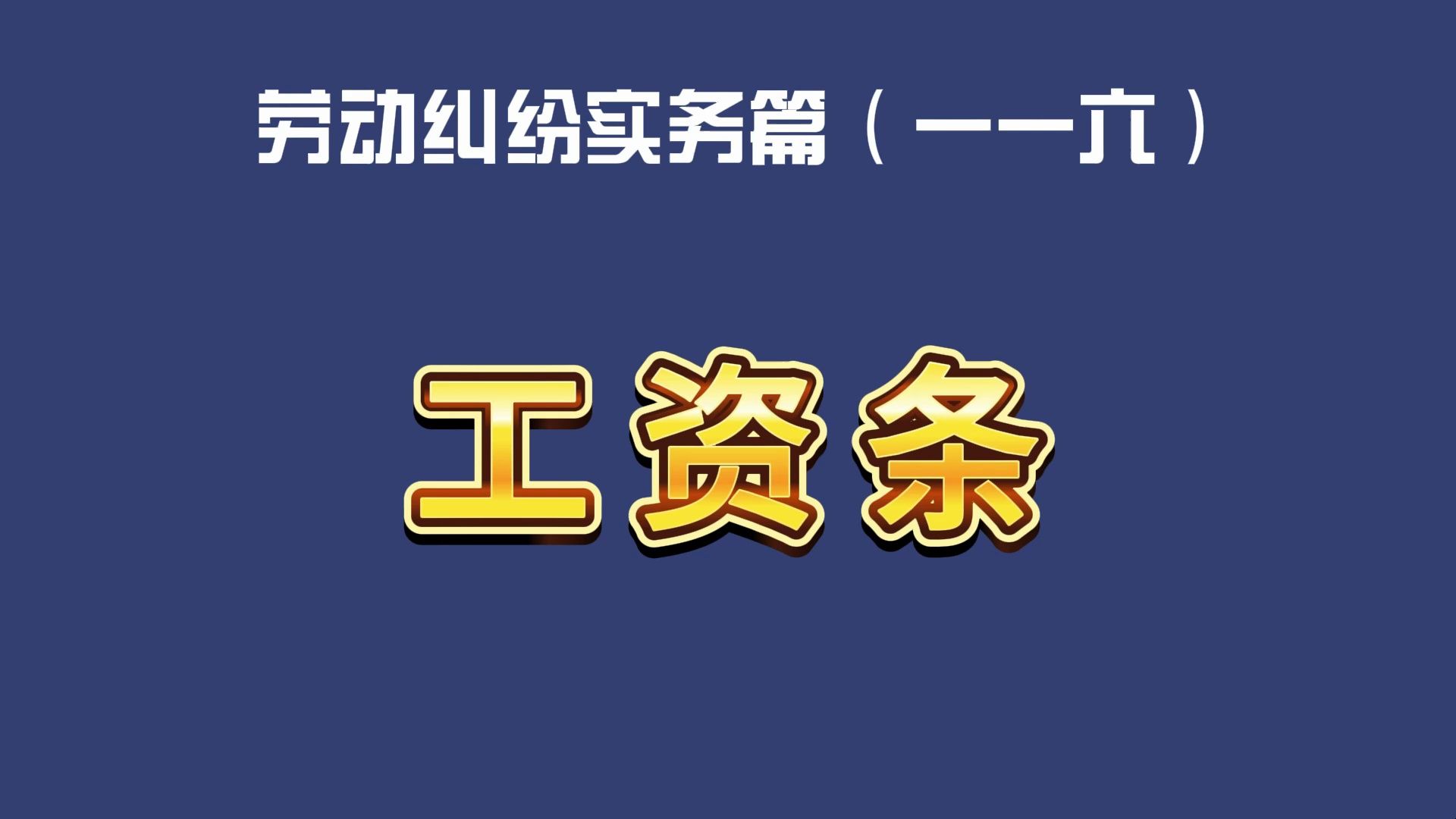 劳动纠纷实务篇（一一六）

工资条